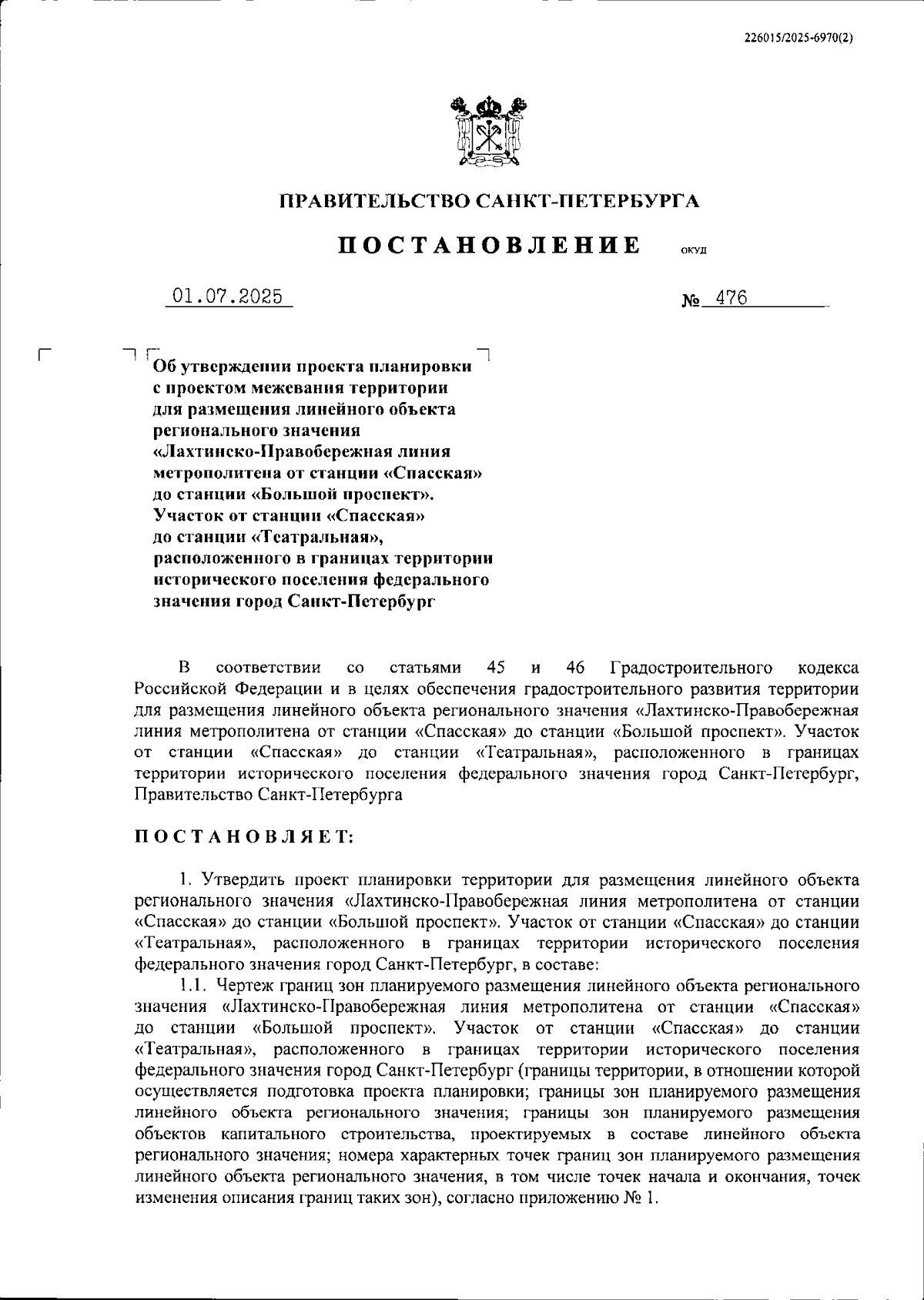 226015/2025-6970(2)

ПРАВИТЕЛЬСТВО САНКТ-ПЕТЕРБУРГА

ПОСТАНОВЛЕНИЕ ОКУД

01.07.2025 № 476

Об утверждении проекта планировки с проектом межевания территории для размещения линейного объекта регионального значения «Лахтинско-Правобережная линия метрополитена от станции «Спасская» до станции «Большой проспект». Участок от станции «Спасская» до станции «Театральная», расположенного в границах территории исторического поселения федерального значения город Санкт-Петербург

В соответствии со статьями 45 и 46 Градостроительного кодекса Российской Федерации и в целях обеспечения градостроительного развития территории для размещения линейного объекта регионального значения «Лахтинско-Правобережная линия метрополитена от станции «Спасская» до станции «Большой проспект». Участок от станции «Спасская» до станции «Театральная», расположенного в границах территории исторического поселения федерального значения город Санкт-Петербург, Правительство Санкт-Петербурга

ПОСТАНОВЛЯЕТ:

1. Утвердить проект планировки территории для размещения линейного объекта регионального значения «Лахтинско-Правобережная линия метрополитена от станции «Спасская» до станции «Большой проспект». Участок от станции «Спасская» до станции «Театральная», расположенного в границах территории исторического поселения федерального значения город Санкт-Петербург, в составе:

1.1. Чертеж границ зон планируемого размещения линейного объекта регионального значения «Лахтинско-Правобережная линия метрополитена от станции «Спасская» до станции «Большой проспект». Участок от станции «Спасская» до станции «Театральная», расположенного в границах территории исторического поселения федерального значения город Санкт-Петербург (границы территории, в отношении которой осуществляется подготовка проекта планировки; границы зон планируемого размещения линейного объекта регионального значения; границы зон планируемого размещения объектов капитального строительства, проектируемых в составе линейного объекта регионального значения; номера характерных точек границ зон планируемого размещения линейного объекта регионального значения, в том числе точек начала и окончания, точек изменения описания границ таких зон), согласно приложению № 1.